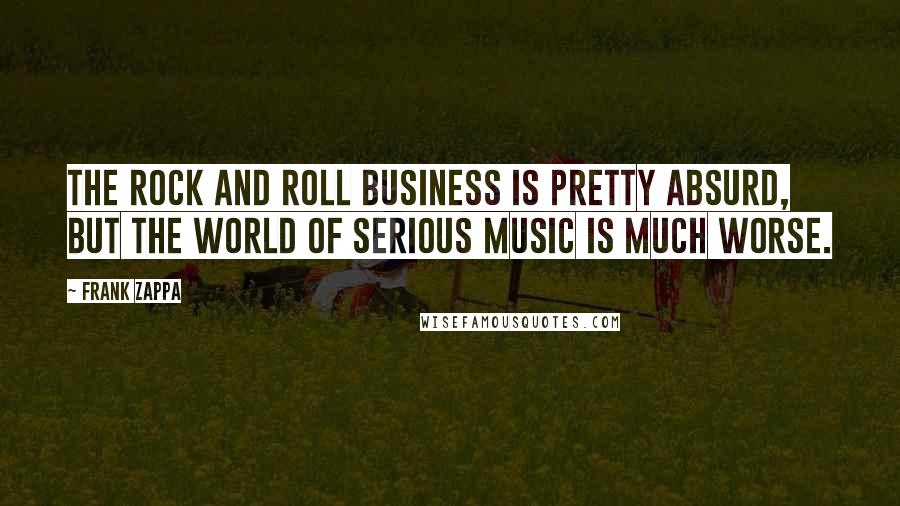 THE ROCK AND ROLL BUSINESS IS PRETTY ABSURD, BUT THE WORLD OF SERIOUS MUSIC IS MUCH WORSE.

~ FRANK ZAPPA

WISEFAMOUSQUOTES.COM